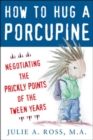 HOW TO HUG A PORCUPINE

NEGOTIATING THE PRICKLY POINTS OF THE TWEEN YEARS

JULIE A. ROSS, M.A.